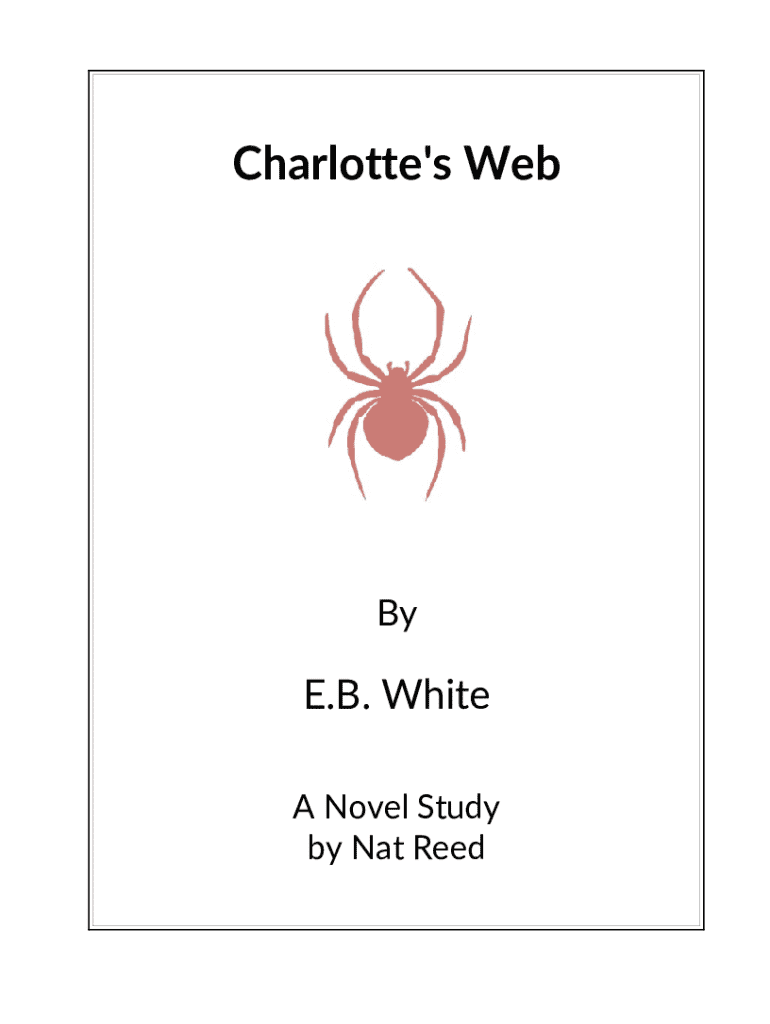 Charlotte's Web

By

E.B. White

A Novel Study
by Nat Reed